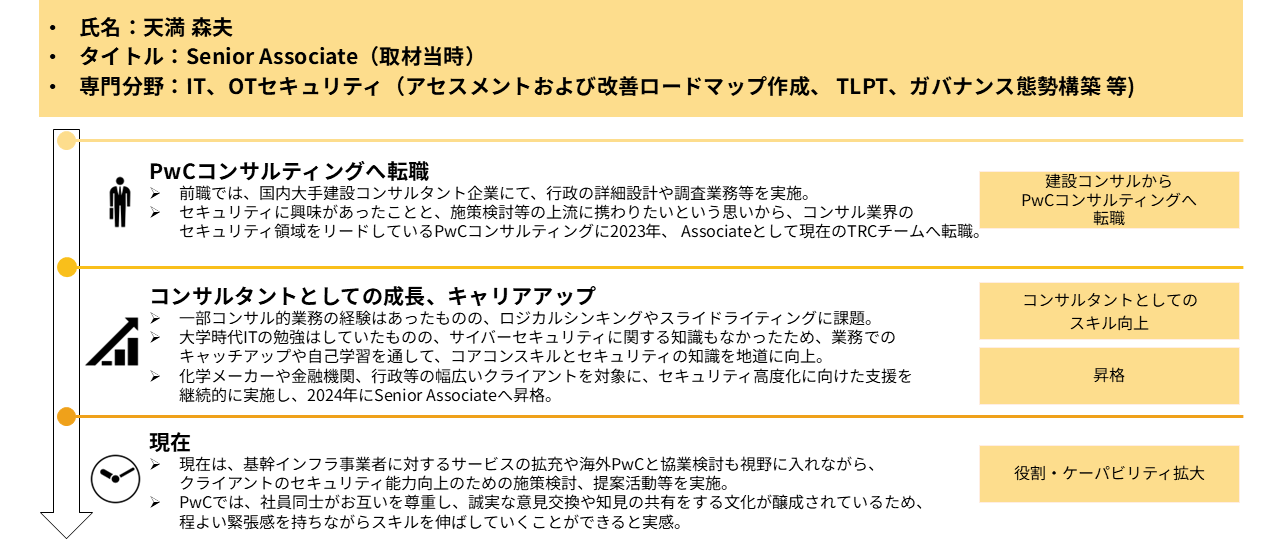 • 氏名：天満 森夫
• タイトル：Senior Associate（取材当時）
• 専門分野：IT、OTセキュリティ（アセスメントおよび改善ロードマップ作成、 TLPT、ガバナンス態勢構築 等)

PwCコンサルティングへ転職
➢ 前職では、国内大手建設コンサルタント企業にて、行政の詳細設計や調査業務等を実施。
➢ セキュリティに興味があったことと、施策検討等の上流に携わりたいという思いから、コンサル業界のセキュリティ領域をリードしているPwCコンサルティングに2023年、 Associateとして現在のTRCチームへ転職。

建設コンサルから PwCコンサルティングへ 転職

コンサルタントとしての成長、キャリアアップ
➢ 一部コンサル的業務の経験はあったものの、ロジカルシンキングやスライドライティングに課題。
➢ 大学時代ITの勉強はしていたものの、サイバーセキュリティに関する知識もなかったため、業務でのキャッチアップや自己学習を通して、コアコンスキルとセキュリティの知識を地道に向上。
➢ 化学メーカーや金融機関、行政等の幅広いクライアントを対象に、セキュリティ高度化に向けた支援を継続的に実施し、2024年にSenior Associateへ昇格。

コンサルタントとしての スキル向上

昇格

現在
➢ 現在は、基幹インフラ事業者に対するサービスの拡充や海外PwCと協業検討も視野に入れながら、クライアントのセキュリティ能力向上のための施策検討、提案活動等を実施。
➢ PwCでは、社員同士がお互いを尊重し、誠実な意見交換や知見の共有をする文化が醸成されているため、程よい緊張感を持ちながらスキルを伸ばしていくことができると実感。

役割・ケーパビリティ拡大